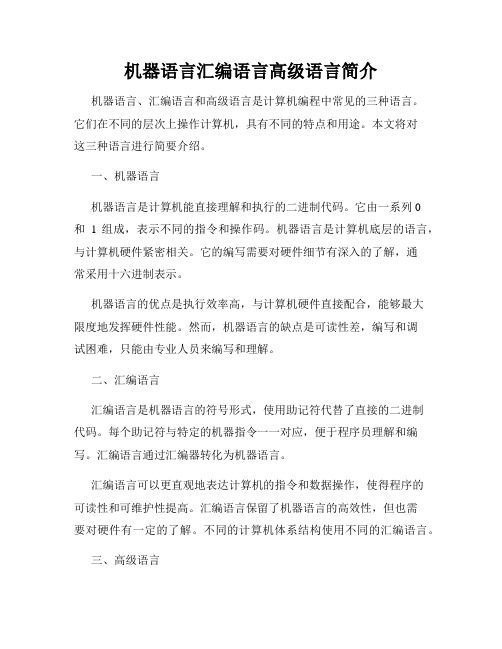 机器语言汇编语言高级语言简介

机器语言、汇编语言和高级语言是计算机编程中常见的三种语言。它们在不同的层次上操作计算机，具有不同的特点和用途。本文将对这三种语言进行简要介绍。

一、机器语言

机器语言是计算机能直接理解和执行的二进制代码。它由一系列 0 和 1 组成，表示不同的指令和操作码。机器语言是计算机底层的语言，与计算机硬件紧密相关。它的编写需要对硬件细节有深入的了解，通常采用十六进制表示。

机器语言的优点是执行效率高，与计算机硬件直接配合，能够最大限度地发挥硬件性能。然而，机器语言的缺点是可读性差，编写和调试困难，只能由专业人员来编写和理解。

二、汇编语言

汇编语言是机器语言的符号形式，使用助记符代替了直接的二进制代码。每个助记符与特定的机器指令一一对应，便于程序员理解和编写。汇编语言通过汇编器转化为机器语言。

汇编语言可以更直观地表达计算机的指令和数据操作，使得程序的可读性和可维护性提高。汇编语言保留了机器语言的高效性，但也需要对硬件有一定的了解。不同的计算机体系结构使用不同的汇编语言。

三、高级语言